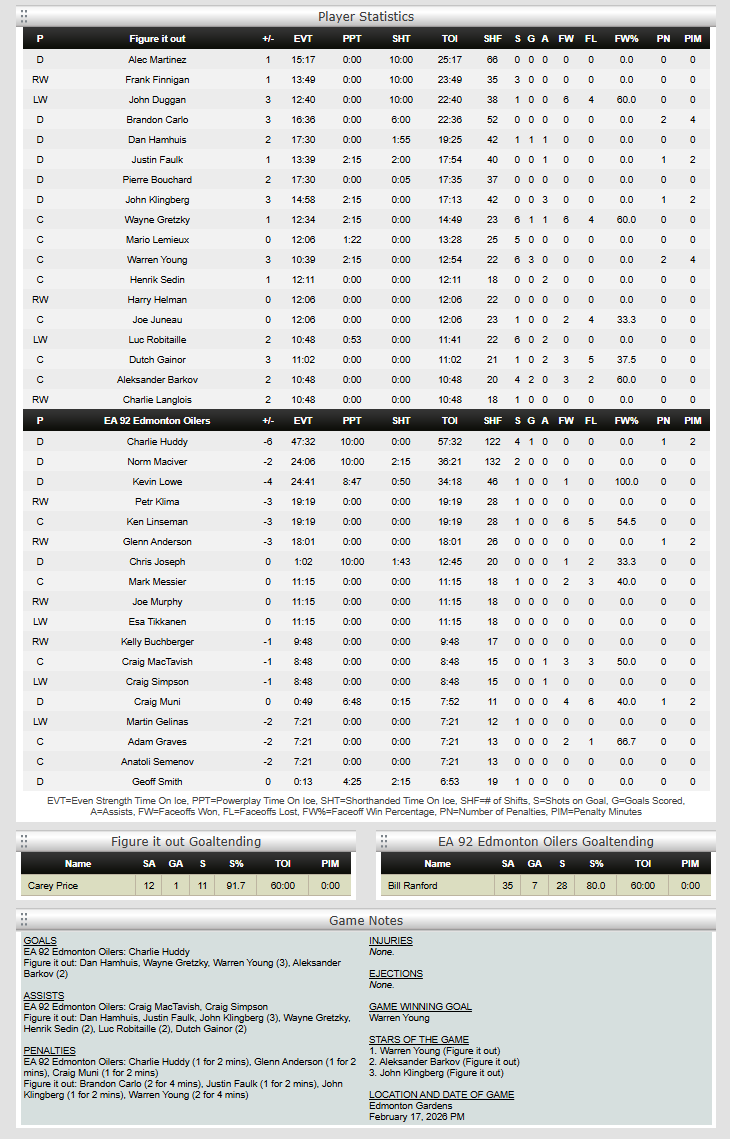 Player Statistics

| P | Figure it out | +/- | EVT | PPT | SHT | TOI | SHF | S | G | A | FW | FL | FW% | PN | PIM |
|---|---|---|---|---|---|---|---|---|---|---|---|---|---|---|---|
| D | Alec Martinez | 1 | 15:17 | 0:00 | 10:00 | 25:17 | 66 | 0 | 0 | 0 | 0 | 0 | 0.0 | 0 | 0 |
| RW | Frank Finnigan | 1 | 13:49 | 0:00 | 10:00 | 23:49 | 35 | 3 | 0 | 0 | 0 | 0 | 0.0 | 0 | 0 |
| LW | John Duggan | 3 | 12:40 | 0:00 | 10:00 | 22:40 | 38 | 1 | 0 | 0 | 6 | 4 | 60.0 | 0 | 0 |
| D | Brandon Carlo | 3 | 16:36 | 0:00 | 6:00 | 22:36 | 52 | 0 | 0 | 0 | 0 | 0 | 0.0 | 2 | 4 |
| D | Dan Hamhuis | 2 | 17:30 | 0:00 | 1:55 | 19:25 | 42 | 1 | 1 | 1 | 0 | 0 | 0.0 | 0 | 0 |
| D | Justin Faulk | 1 | 13:39 | 2:15 | 2:00 | 17:54 | 40 | 0 | 0 | 1 | 0 | 0 | 0.0 | 1 | 2 |
| D | Pierre Bouchard | 2 | 17:30 | 0:00 | 0:05 | 17:35 | 37 | 0 | 0 | 0 | 0 | 0 | 0.0 | 0 | 0 |
| D | John Klingberg | 3 | 14:58 | 2:15 | 0:00 | 17:13 | 42 | 0 | 0 | 3 | 0 | 0 | 0.0 | 1 | 2 |
| C | Wayne Gretzky | 1 | 12:34 | 2:15 | 0:00 | 14:49 | 23 | 6 | 1 | 1 | 6 | 4 | 60.0 | 0 | 0 |
| C | Mario Lemieux | 0 | 12:06 | 1:22 | 0:00 | 13:28 | 25 | 5 | 0 | 0 | 0 | 0 | 0.0 | 0 | 0 |
| C | Warren Young | 3 | 10:39 | 2:15 | 0:00 | 12:54 | 22 | 6 | 3 | 0 | 0 | 0 | 0.0 | 2 | 4 |
| C | Henrik Sedin | 1 | 12:11 | 0:00 | 0:00 | 12:11 | 18 | 0 | 0 | 2 | 0 | 0 | 0.0 | 0 | 0 |
| RW | Harry Helman | 0 | 12:06 | 0:00 | 0:00 | 12:06 | 22 | 0 | 0 | 0 | 0 | 0 | 0.0 | 0 | 0 |
| C | Joe Juneau | 0 | 12:06 | 0:00 | 0:00 | 12:06 | 23 | 1 | 0 | 0 | 2 | 4 | 33.3 | 0 | 0 |
| LW | Luc Robitaille | 2 | 10:48 | 0:53 | 0:00 | 11:41 | 22 | 6 | 0 | 2 | 0 | 0 | 0.0 | 0 | 0 |
| C | Dutch Gainor | 3 | 11:02 | 0:00 | 0:00 | 11:02 | 21 | 1 | 0 | 2 | 3 | 5 | 37.5 | 0 | 0 |
| C | Aleksander Barkov | 2 | 10:48 | 0:00 | 0:00 | 10:48 | 20 | 4 | 2 | 0 | 3 | 2 | 60.0 | 0 | 0 |
| RW | Charlie Langlois | 2 | 10:48 | 0:00 | 0:00 | 10:48 | 18 | 1 | 0 | 0 | 0 | 0 | 0.0 | 0 | 0 |

| P | EA 92 Edmonton Oilers | +/- | EVT | PPT | SHT | TOI | SHF | S | G | A | FW | FL | FW% | PN | PIM |
|---|---|---|---|---|---|---|---|---|---|---|---|---|---|---|---|
| D | Charlie Huddy | -6 | 47:32 | 10:00 | 0:00 | 57:32 | 122 | 4 | 1 | 0 | 0 | 0 | 0.0 | 1 | 2 |
| D | Norm Maciver | -2 | 24:06 | 10:00 | 2:15 | 36:21 | 132 | 2 | 0 | 0 | 0 | 0 | 0.0 | 0 | 0 |
| D | Kevin Lowe | -4 | 24:41 | 8:47 | 0:50 | 34:18 | 46 | 1 | 0 | 0 | 1 | 0 | 100.0 | 0 | 0 |
| RW | Petr Klima | -3 | 19:19 | 0:00 | 0:00 | 19:19 | 28 | 1 | 0 | 0 | 0 | 0 | 0.0 | 0 | 0 |
| C | Ken Linseman | -3 | 19:19 | 0:00 | 0:00 | 19:19 | 28 | 1 | 0 | 0 | 6 | 5 | 54.5 | 0 | 0 |
| RW | Glenn Anderson | -3 | 18:01 | 0:00 | 0:00 | 18:01 | 26 | 0 | 0 | 0 | 0 | 0 | 0.0 | 1 | 2 |
| D | Chris Joseph | 0 | 1:02 | 10:00 | 1:43 | 12:45 | 20 | 0 | 0 | 0 | 1 | 2 | 33.3 | 0 | 0 |
| C | Mark Messier | 0 | 11:15 | 0:00 | 0:00 | 11:15 | 18 | 1 | 0 | 0 | 2 | 3 | 40.0 | 0 | 0 |
| RW | Joe Murphy | 0 | 11:15 | 0:00 | 0:00 | 11:15 | 18 | 0 | 0 | 0 | 0 | 0 | 0.0 | 0 | 0 |
| LW | Esa Tikkanen | 0 | 11:15 | 0:00 | 0:00 | 11:15 | 18 | 0 | 0 | 0 | 0 | 0 | 0.0 | 0 | 0 |
| RW | Kelly Buchberger | -1 | 9:48 | 0:00 | 0:00 | 9:48 | 17 | 0 | 0 | 0 | 0 | 0 | 0.0 | 0 | 0 |
| C | Craig MacTavish | -1 | 8:48 | 0:00 | 0:00 | 8:48 | 15 | 0 | 0 | 1 | 3 | 3 | 50.0 | 0 | 0 |
| LW | Craig Simpson | -1 | 8:48 | 0:00 | 0:00 | 8:48 | 15 | 0 | 0 | 1 | 0 | 0 | 0.0 | 0 | 0 |
| D | Craig Muni | 0 | 0:49 | 6:48 | 0:15 | 7:52 | 11 | 0 | 0 | 0 | 4 | 6 | 40.0 | 1 | 2 |
| LW | Martin Gelinas | -2 | 7:21 | 0:00 | 0:00 | 7:21 | 12 | 1 | 0 | 0 | 0 | 0 | 0.0 | 0 | 0 |
| C | Adam Graves | -2 | 7:21 | 0:00 | 0:00 | 7:21 | 13 | 0 | 0 | 0 | 2 | 1 | 66.7 | 0 | 0 |
| C | Anatoli Semenov | -2 | 7:21 | 0:00 | 0:00 | 7:21 | 13 | 0 | 0 | 0 | 0 | 0 | 0.0 | 0 | 0 |
| D | Geoff Smith | 0 | 0:13 | 4:25 | 2:15 | 6:53 | 19 | 1 | 0 | 0 | 0 | 0 | 0.0 | 0 | 0 |

EVT=Even Strength Time On Ice, PPT=Powerplay Time On Ice, SHT=Shorthanded Time On Ice, SHF=# of Shifts, S=Shots on Goal, G=Goals Scored, A=Assists, FW=Faceoffs Won, FL=Faceoffs Lost, FW%=Faceoff Win Percentage, PN=Number of Penalties, PIM=Penalty Minutes

Figure it out Goaltending

| Name | SA | GA | S | S% | TOI | PIM |
|---|---|---|---|---|---|---|
| Carey Price | 12 | 1 | 11 | 91.7 | 60:00 | 0:00 |

EA 92 Edmonton Oilers Goaltending

| Name | SA | GA | S | S% | TOI | PIM |
|---|---|---|---|---|---|---|
| Bill Ranford | 35 | 7 | 28 | 80.0 | 60:00 | 0:00 |

Game Notes

GOALS
EA 92 Edmonton Oilers: Charlie Huddy
Figure it out: Dan Hamhuis, Wayne Gretzky, Warren Young (3), Aleksander Barkov (2)

ASSISTS
EA 92 Edmonton Oilers: Craig MacTavish, Craig Simpson
Figure it out: Dan Hamhuis, Justin Faulk, John Klingberg (3), Wayne Gretzky, Henrik Sedin (2), Luc Robitaille (2), Dutch Gainor (2)

PENALTIES
EA 92 Edmonton Oilers: Charlie Huddy (1 for 2 mins), Glenn Anderson (1 for 2 mins), Craig Muni (1 for 2 mins)
Figure it out: Brandon Carlo (2 for 4 mins), Justin Faulk (1 for 2 mins), John Klingberg (1 for 2 mins), Warren Young (2 for 4 mins)

INJURIES
None.

EJECTIONS
None.

GAME WINNING GOAL
Warren Young

STARS OF THE GAME
1. Warren Young (Figure it out)
2. Aleksander Barkov (Figure it out)
3. John Klingberg (Figure it out)

LOCATION AND DATE OF GAME
Edmonton Gardens
February 17, 2026 PM